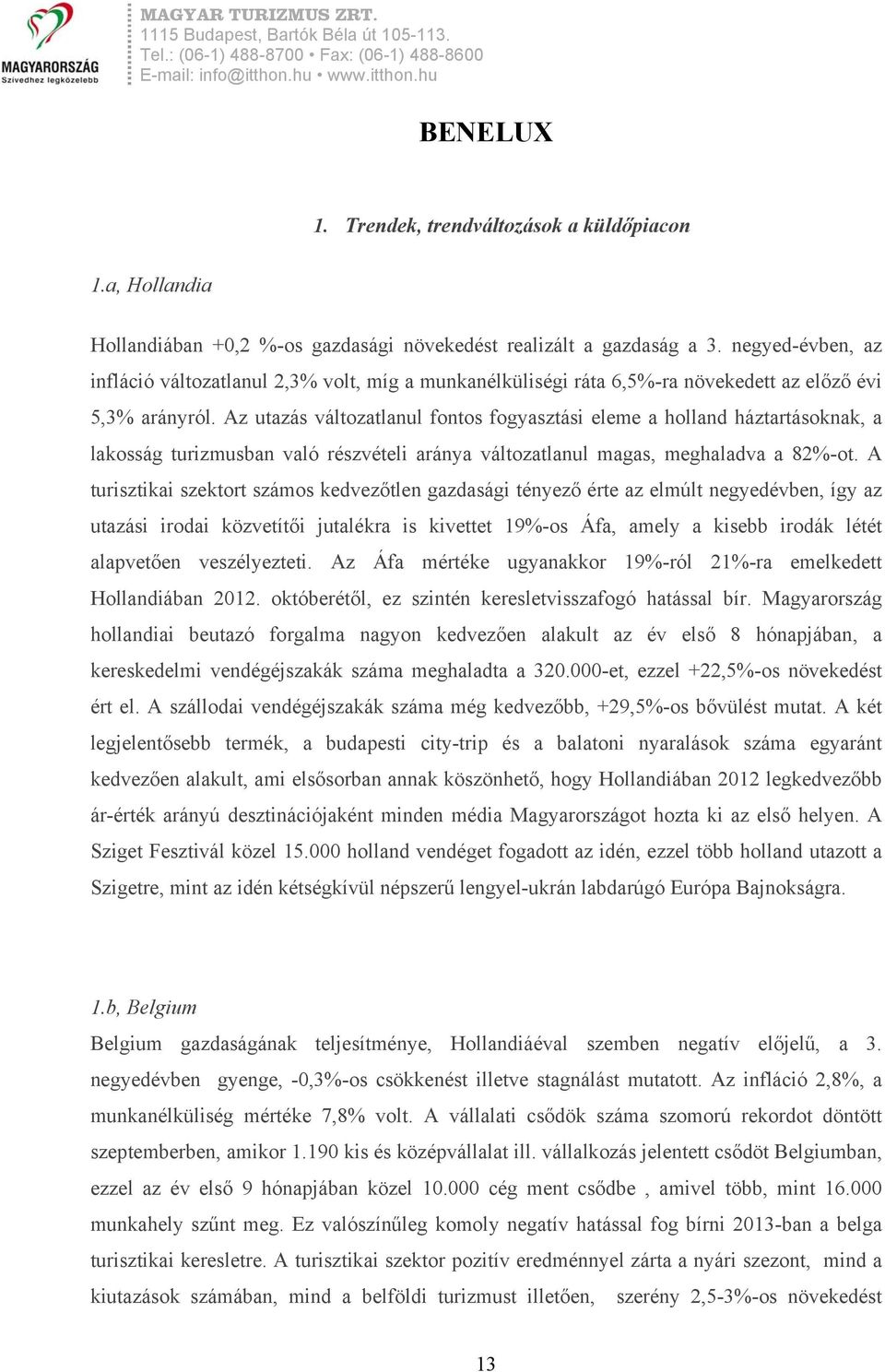 MAGYARORSZÁG
Szívedhez legközelebb

MAGYAR TURIZMUS ZRT.
1115 Budapest, Bartók Béla út 105-113.
Tel.: (06-1) 488-8700 • Fax: (06-1) 488-8600
E-mail: info@itthon.hu • www.itthon.hu

BENELUX

1. Trendek, trendváltozások a küldőpiacon

1.a, Hollandia

Hollandiában +0,2 %-os gazdasági növekedést realizált a gazdaság a 3. negyed-évben, az infláció változatlanul 2,3% volt, míg a munkanélküliségi ráta 6,5%-ra növekedett az előző évi 5,3% arányról. Az utazás változatlanul fontos fogyasztási eleme a holland háztartásoknak, a lakosság turizmusban való részvételi aránya változatlanul magas, meghaladva a 82%-ot. A turisztikai szektort számos kedvezőtlen gazdasági tényező érte az elmúlt negyedévben, így az utazási irodai közvetítői jutalékra is kivettet 19%-os Áfa, amely a kisebb irodák létét alapvetően veszélyezteti. Az Áfa mértéke ugyanakkor 19%-ról 21%-ra emelkedett Hollandiában 2012. októberétől, ez szintén keresletvisszafogó hatással bír. Magyarország hollandiai beutazó forgalma nagyon kedvezően alakult az év első 8 hónapjában, a kereskedelmi vendégéjszakák száma meghaladta a 320.000-et, ezzel +22,5%-os növekedést ért el. A szállodai vendégéjszakák száma még kedvezőbb, +29,5%-os bővülést mutat. A két legjelentősebb termék, a budapesti city-trip és a balatoni nyaralások száma egyaránt kedvezően alakult, ami elsősorban annak köszönhető, hogy Hollandiában 2012 legkedvezőbb ár-érték arányú desztinációjaként minden média Magyarországot hozta ki az első helyen. A Sziget Fesztivál közel 15.000 holland vendéget fogadott az idén, ezzel több holland utazott a Szigetre, mint az idén kétségkívül népszerű lengyel-ukrán labdarúgó Európa Bajnokságra.

1.b, Belgium

Belgium gazdaságának teljesítménye, Hollandiáéval szemben negatív előjelű, a 3. negyedévben gyenge, -0,3%-os csökkenést illetve stagnálást mutatott. Az infláció 2,8%, a munkanélküliség mértéke 7,8% volt. A vállalati csődök száma szomorú rekordot döntött szeptemberben, amikor 1.190 kis és középvállalat ill. vállalkozás jelentett csődöt Belgiumban, ezzel az év első 9 hónapjában közel 10.000 cég ment csődbe , amivel több, mint 16.000 munkahely szűnt meg. Ez valószínűleg komoly negatív hatással fog bírni 2013-ban a belga turisztikai keresletre. A turisztikai szektor pozitív eredménnyel zárta a nyári szezont, mind a kiutazások számában, mind a belföldi turizmust illetően, szerény 2,5-3%-os növekedést

13